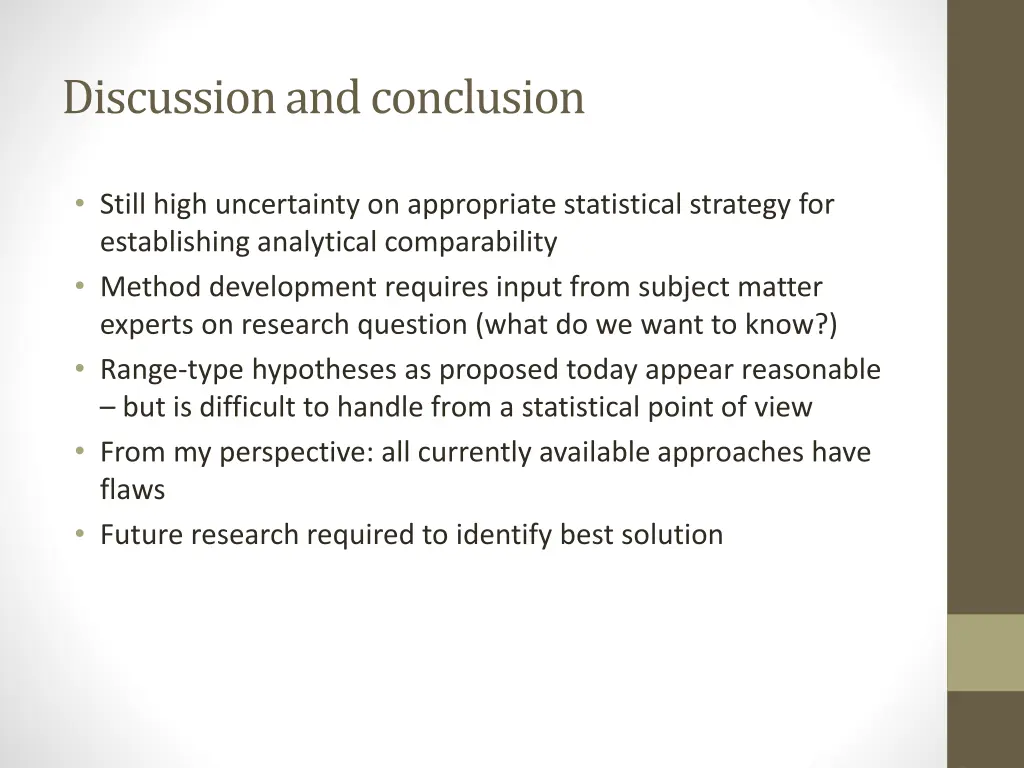 Discussion and conclusion

• Still high uncertainty on appropriate statistical strategy for establishing analytical comparability
• Method development requires input from subject matter experts on research question (what do we want to know?)
• Range-type hypotheses as proposed today appear reasonable – but is difficult to handle from a statistical point of view
• From my perspective: all currently available approaches have flaws
• Future research required to identify best solution